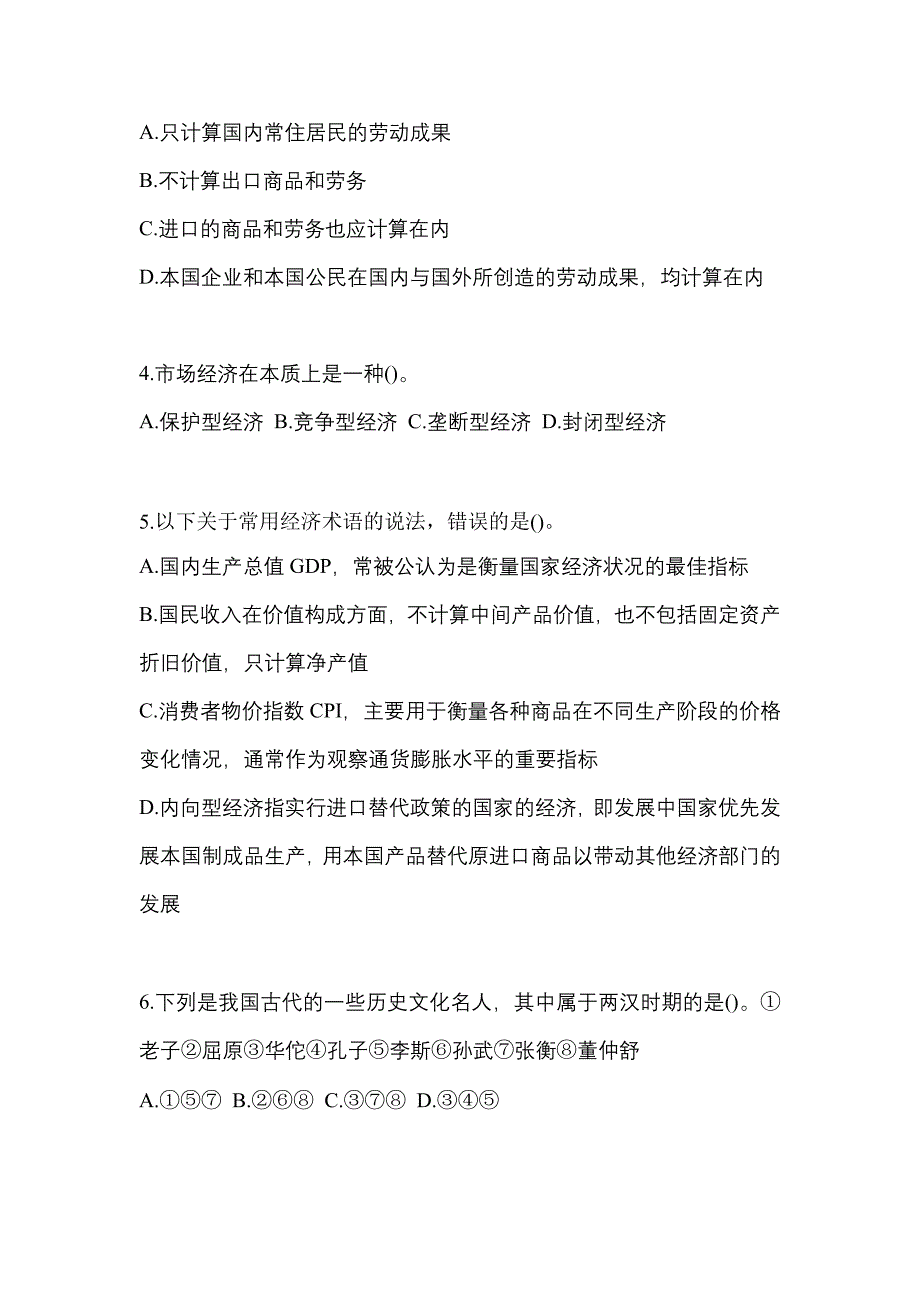 A.只计算国内常住居民的劳动成果

B.不计算出口商品和劳务

C.进口的商品和劳务也应计算在内

D.本国企业和本国公民在国内与国外所创造的劳动成果，均计算在内

4.市场经济在本质上是一种()。

A.保护型经济 B.竞争型经济 C.垄断型经济 D.封闭型经济

5.以下关于常用经济术语的说法，错误的是()。

A.国内生产总值 GDP，常被公认为是衡量国家经济状况的最佳指标

B.国民收入在价值构成方面，不计算中间产品价值，也不包括固定资产折旧价值，只计算净产值

C.消费者物价指数 CPI，主要用于衡量各种商品在不同生产阶段的价格变化情况，通常作为观察通货膨胀水平的重要指标

D.内向型经济指实行进口替代政策的国家的经济，即发展中国家优先发展本国制成品生产，用本国产品替代原进口商品以带动其他经济部门的发展

6.下列是我国古代的一些历史文化名人，其中属于两汉时期的是()。①老子②屈原③华佗④孔子⑤李斯⑥孙武⑦张衡⑧董仲舒

A.①⑤⑦ B.②⑥⑧ C.③⑦⑧ D.③④⑤